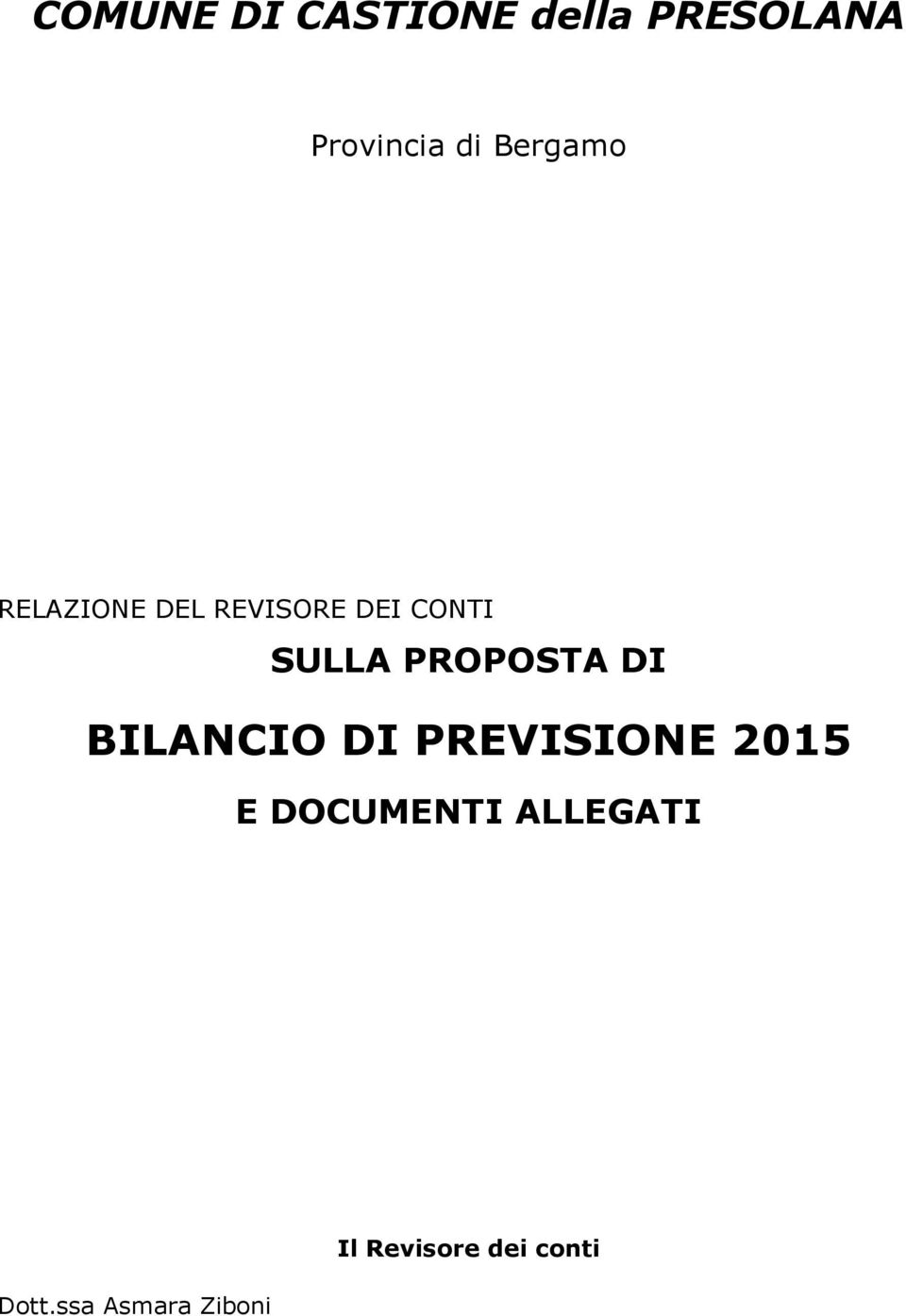 COMUNE DI CASTIONE della PRESOLANA

Provincia di Bergamo

RELAZIONE DEL REVISORE DEI CONTI

SULLA PROPOSTA DI

BILANCIO DI PREVISIONE 2015

E DOCUMENTI ALLEGATI

Il Revisore dei conti

Dott.ssa Asmara Ziboni